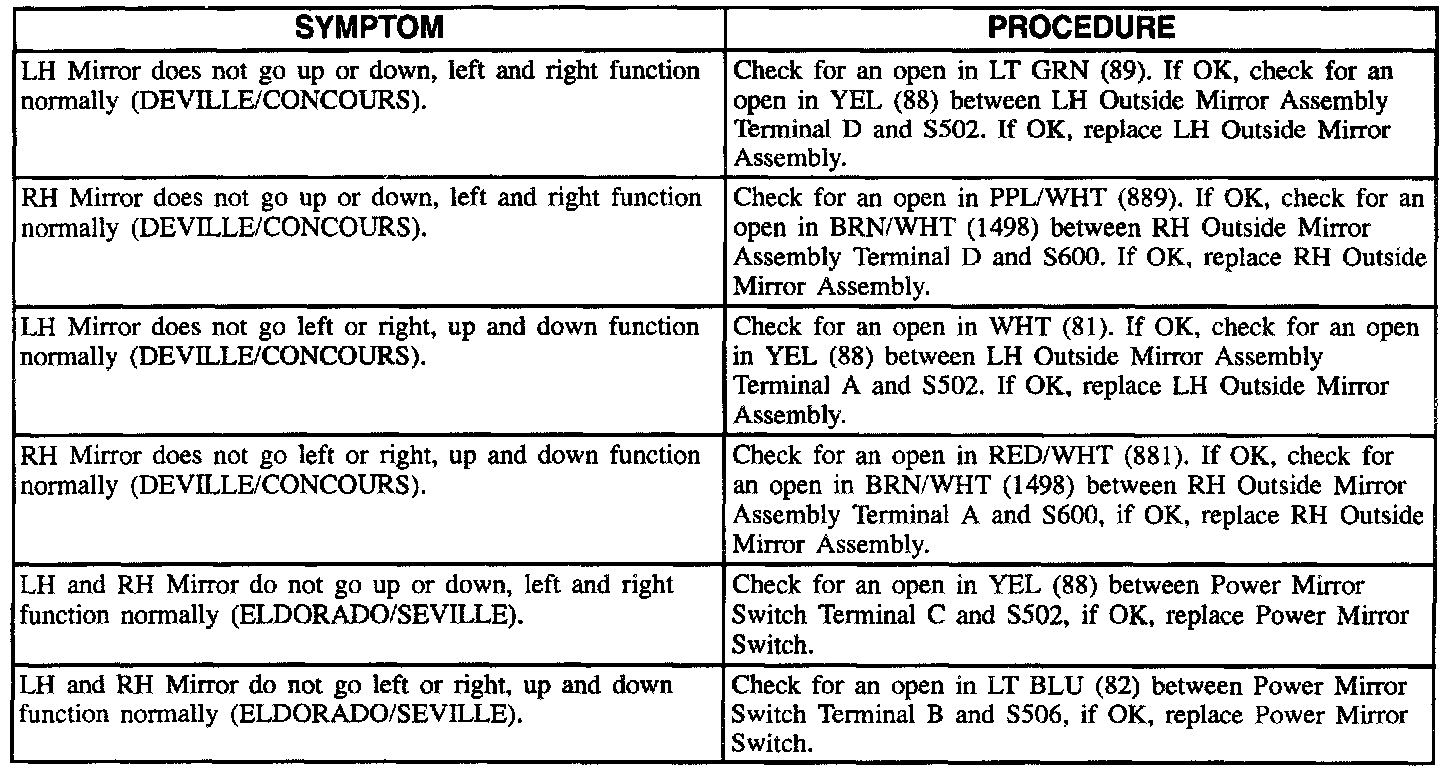 | SYMPTOM | PROCEDURE |
|---|---|
| LH Mirror does not go up or down, left and right function normally (DEVILLE/CONCOURS). | Check for an open in LT GRN (89). If OK, check for an open in YEL (88) between LH Outside Mirror Assembly Terminal D and S502. If OK, replace LH Outside Mirror Assembly. |
| RH Mirror does not go up or down, left and right function normally (DEVILLE/CONCOURS). | Check for an open in PPL/WHT (889). If OK, check for an open in BRN/WHT (1498) between RH Outside Mirror Assembly Terminal D and S600. If OK, replace RH Outside Mirror Assembly. |
| LH Mirror does not go left or right, up and down function normally (DEVILLE/CONCOURS). | Check for an open in WHT (81). If OK, check for an open in YEL (88) between LH Outside Mirror Assembly Terminal A and S502. If OK, replace LH Outside Mirror Assembly. |
| RH Mirror does not go left or right, up and down function normally (DEVILLE/CONCOURS). | Check for an open in RED/WHT (881). If OK, check for an open in BRN/WHT (1498) between RH Outside Mirror Assembly Terminal A and S600, if OK, replace RH Outside Mirror Assembly. |
| LH and RH Mirror do not go up or down, left and right function normally (ELDORADO/SEVILLE). | Check for an open in YEL (88) between Power Mirror Switch Terminal C and S502, if OK, replace Power Mirror Switch. |
| LH and RH Mirror do not go left or right, up and down function normally (ELDORADO/SEVILLE). | Check for an open in LT BLU (82) between Power Mirror Switch Terminal B and S506, if OK, replace Power Mirror Switch. |